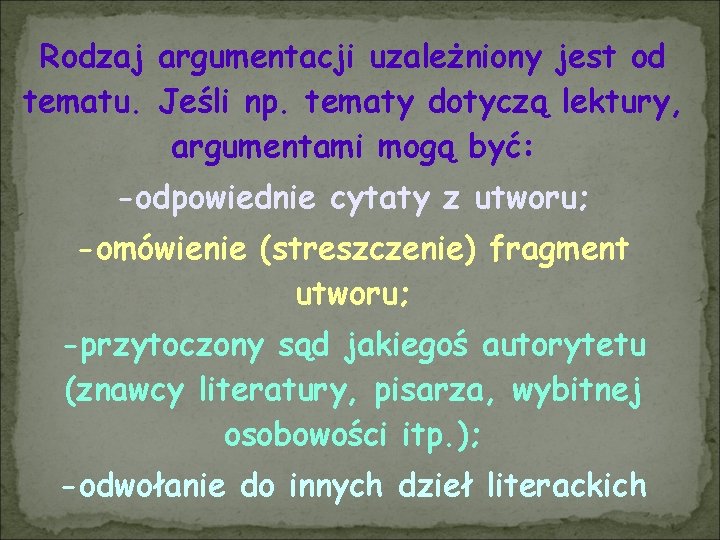 Rodzaj argumentacji uzależniony jest od tematu. Jeśli np. tematy dotyczą lektury, argumentami mogą być:

-odpowiednie cytaty z utworu;

-omówienie (streszczenie) fragment utworu;

-przytoczony sąd jakiegoś autorytetu (znawcy literatury, pisarza, wybitnej osobowości itp.);

-odwołanie do innych dzieł literackich